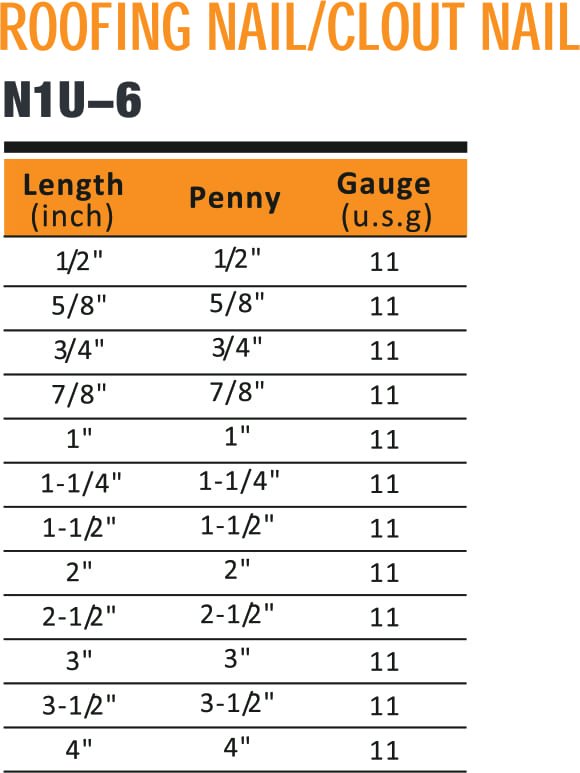 ROOFING NAIL/CLOUT NAIL

N1U–6

| Length (inch) | Penny | Gauge (u.s.g) |
|---|---|---|
| 1/2" | 1/2" | 11 |
| 5/8" | 5/8" | 11 |
| 3/4" | 3/4" | 11 |
| 7/8" | 7/8" | 11 |
| 1" | 1" | 11 |
| 1-1/4" | 1-1/4" | 11 |
| 1-1/2" | 1-1/2" | 11 |
| 2" | 2" | 11 |
| 2-1/2" | 2-1/2" | 11 |
| 3" | 3" | 11 |
| 3-1/2" | 3-1/2" | 11 |
| 4" | 4" | 11 |